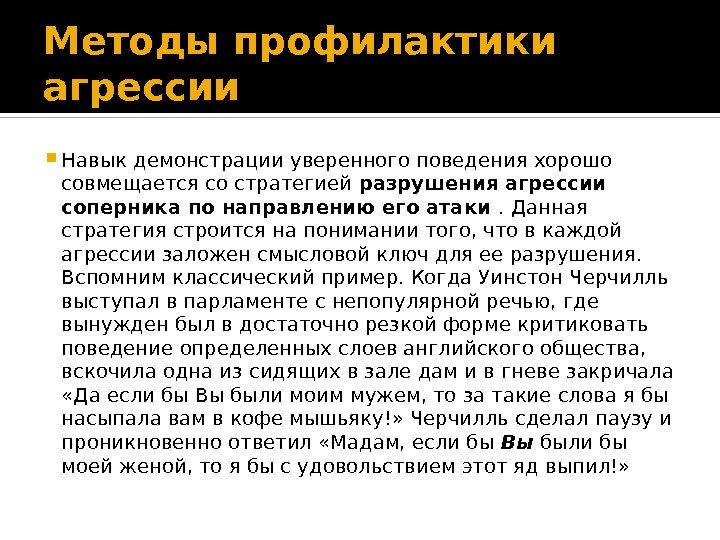 Методы профилактики агрессии

Навык демонстрации уверенного поведения хорошо совмещается со стратегией разрушения агрессии соперника по направлению его атаки . Данная стратегия строится на понимании того, что в каждой агрессии заложен смысловой ключ для ее разрушения. Вспомним классический пример. Когда Уинстон Черчилль выступал в парламенте с непопулярной речью, где вынужден был в достаточно резкой форме критиковать поведение определенных слоев английского общества, вскочила одна из сидящих в зале дам и в гневе закричала «Да если бы Вы были моим мужем, то за такие слова я бы насыпала вам в кофе мышьяку!» Черчилль сделал паузу и проникновенно ответил «Мадам, если бы Вы были бы моей женой, то я бы с удовольствием этот яд выпил!»